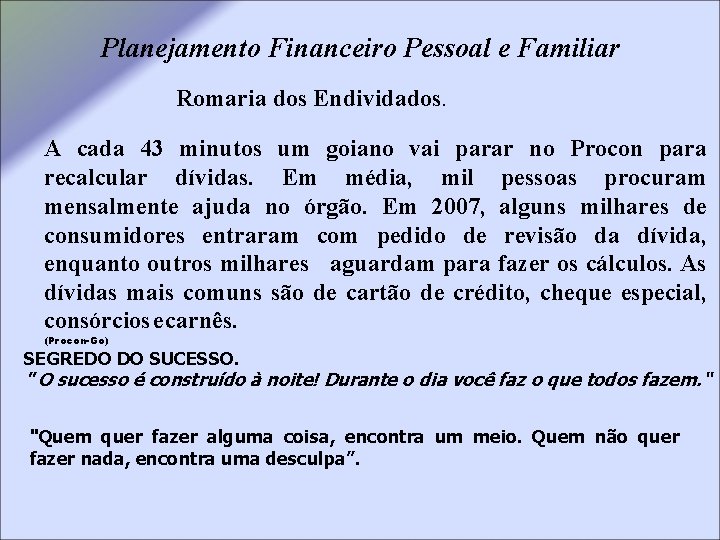 Planejamento Financeiro Pessoal e Familiar

Romaria dos Endividados.

A cada 43 minutos um goiano vai parar no Procon para recalcular dívidas. Em média, mil pessoas procuram mensalmente ajuda no órgão. Em 2007, alguns milhares de consumidores entraram com pedido de revisão da dívida, enquanto outros milhares aguardam para fazer os cálculos. As dívidas mais comuns são de cartão de crédito, cheque especial, consórcios ecarnês.

(Procon-Go)

SEGREDO DO SUCESSO.

"O sucesso é construído à noite! Durante o dia você faz o que todos fazem."

"Quem quer fazer alguma coisa, encontra um meio. Quem não quer fazer nada, encontra uma desculpa".